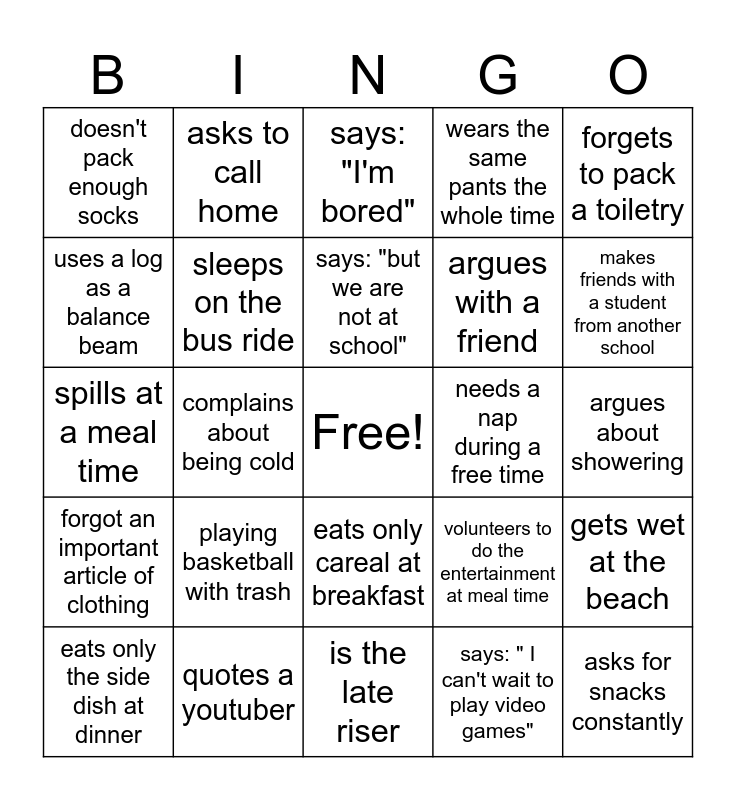 | B | I | N | G | O |
|---|---|---|---|---|
| doesn't pack enough socks | asks to call home | says: "I'm bored" | wears the same pants the whole time | forgets to pack a toiletry |
| uses a log as a balance beam | sleeps on the bus ride | says: "but we are not at school" | argues with a friend | makes friends with a student from another school |
| spills at a meal time | complains about being cold | Free! | needs a nap during a free time | argues about showering |
| forgot an important article of clothing | playing basketball with trash | eats only careal at breakfast | volunteers to do the entertainment at meal time | gets wet at the beach |
| eats only the side dish at dinner | quotes a youtuber | is the late riser | says: " I can't wait to play video games" | asks for snacks constantly |